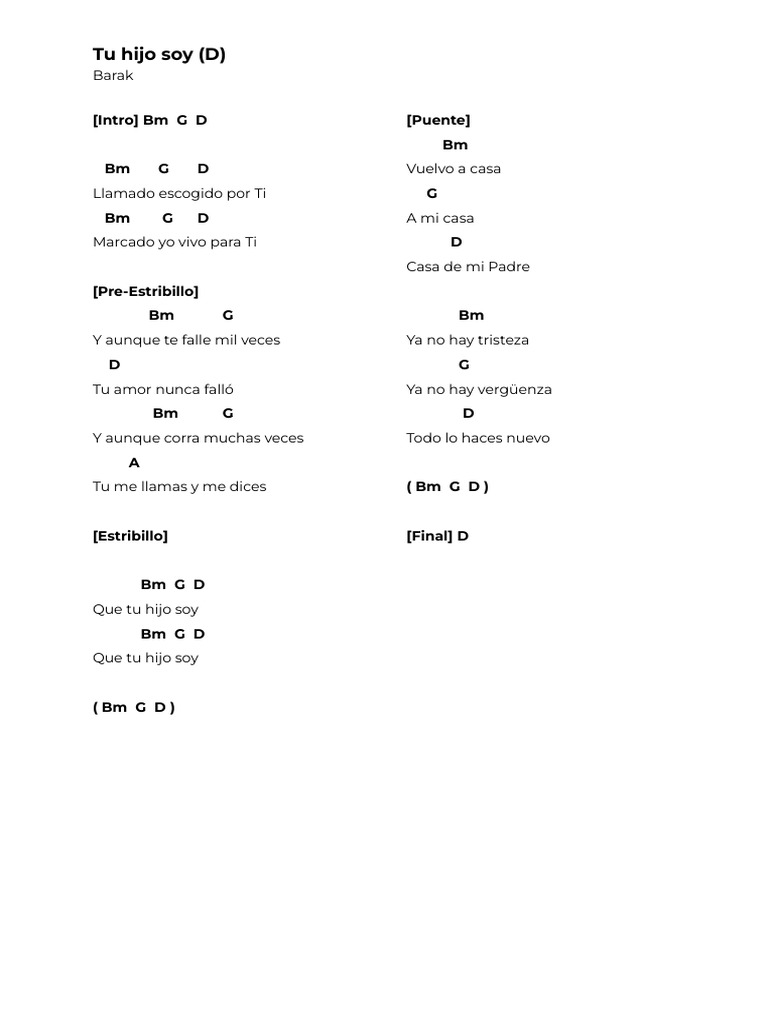 Tu hijo soy (D)
Barak

[Intro] Bm G D

Bm G D
Llamado escogido por Ti
Bm G D
Marcado yo vivo para Ti

[Pre-Estribillo]
Bm G
Y aunque te falle mil veces
D
Tu amor nunca falló
Bm G
Y aunque corra muchas veces
A
Tu me llamas y me dices

[Estribillo]

Bm G D
Que tu hijo soy
Bm G D
Que tu hijo soy

( Bm G D )

[Puente]
Bm
Vuelvo a casa
G
A mi casa
D
Casa de mi Padre

Bm
Ya no hay tristeza
G
Ya no hay vergüenza
D
Todo lo haces nuevo

( Bm G D )

[Final] D